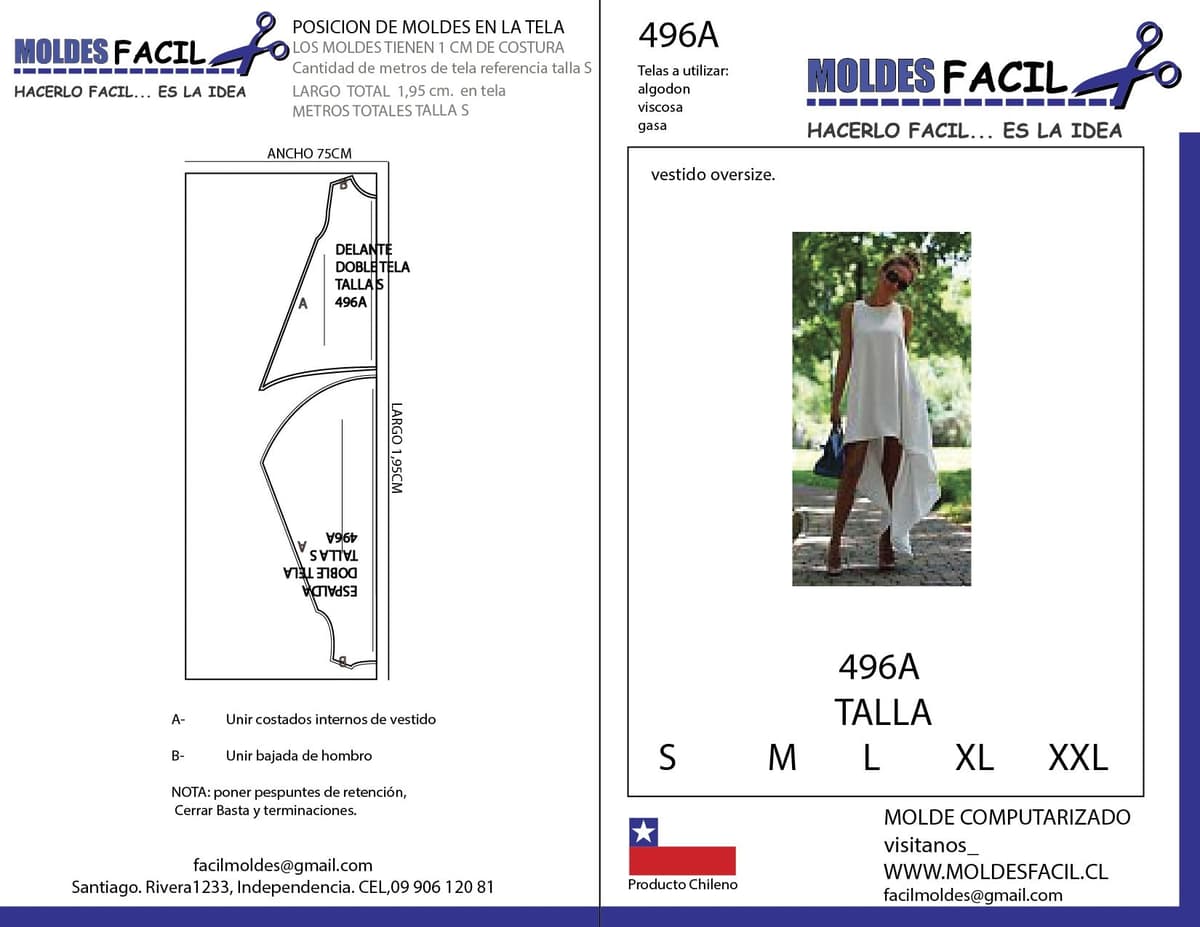 MOLDES FACIL
HACERLO FACIL... ES LA IDEA

POSICION DE MOLDES EN LA TELA
LOS MOLDES TIENEN 1 CM DE COSTURA
Cantidad de metros de tela referencia talla S
LARGO TOTAL 1,95 cm. en tela
METROS TOTALES TALLA S

ANCHO 75CM

B

DELANTE
DOBLE TELA
TALLA S
496A

A

LARGO 1,95CM

ESPALDA
DOBLE TELA
TALLA S
496A

A

B

A- Unir costados internos de vestido

B- Unir bajada de hombro

NOTA: poner pespuntes de retención, Cerrar Basta y terminaciones.

facilmoldes@gmail.com
Santiago. Rivera1233, Independencia. CEL,09 906 120 81

496A

Telas a utilizar:
algodon
viscosa
gasa

MOLDES FACIL
HACERLO FACIL... ES LA IDEA

vestido oversize.

496A
TALLA
S M L XL XXL

Producto Chileno

MOLDE COMPUTARIZADO
visitanos_
WWW.MOLDESFACIL.CL
facilmoldes@gmail.com